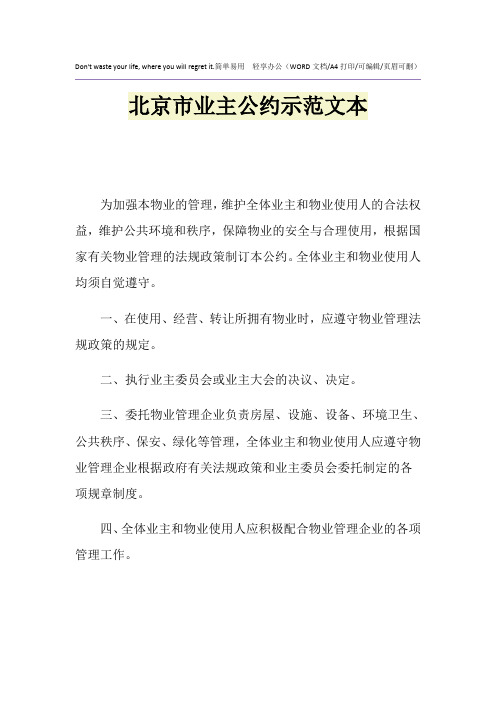 Don't waste your life, where you will regret it.简单易用　轻享办公（WORD 文档/A4 打印/可编辑/页眉可删）

北京市业主公约示范文本

为加强本物业的管理，维护全体业主和物业使用人的合法权益，维护公共环境和秩序，保障物业的安全与合理使用，根据国家有关物业管理的法规政策制订本公约。全体业主和物业使用人均须自觉遵守。

一、在使用、经营、转让所拥有物业时，应遵守物业管理法规政策的规定。

二、执行业主委员会或业主大会的决议、决定。

三、委托物业管理企业负责房屋、设施、设备、环境卫生、公共秩序、保安、绿化等管理，全体业主和物业使用人应遵守物业管理企业根据政府有关法规政策和业主委员会委托制定的各项规章制度。

四、全体业主和物业使用人应积极配合物业管理企业的各项管理工作。